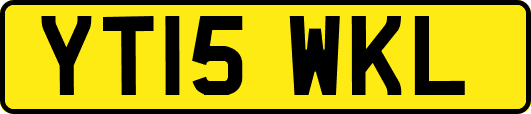 YT15 WKL